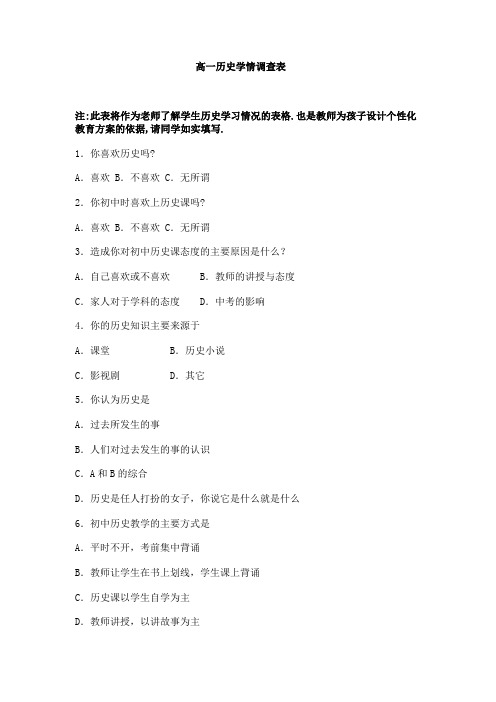 高一历史学情调查表

注:此表将作为老师了解学生历史学习情况的表格.也是教师为孩子设计个性化教育方案的依据,请同学如实填写.

1．你喜欢历史吗?

A．喜欢 B．不喜欢 C．无所谓

2．你初中时喜欢上历史课吗?

A．喜欢 B．不喜欢 C．无所谓

3．造成你对初中历史课态度的主要原因是什么？

A．自己喜欢或不喜欢　　B．教师的讲授与态度

C．家人对于学科的态度　　D．中考的影响

4．你的历史知识主要来源于

A．课堂　　B．历史小说

C．影视剧　　D．其它

5．你认为历史是

A．过去所发生的事

B．人们对过去发生的事的认识

C．A和B的综合

D．历史是任人打扮的女子，你说它是什么就是什么

6．初中历史教学的主要方式是

A．平时不开，考前集中背诵

B．教师让学生在书上划线，学生课上背诵

C．历史课以学生自学为主

D．教师讲授，以讲故事为主